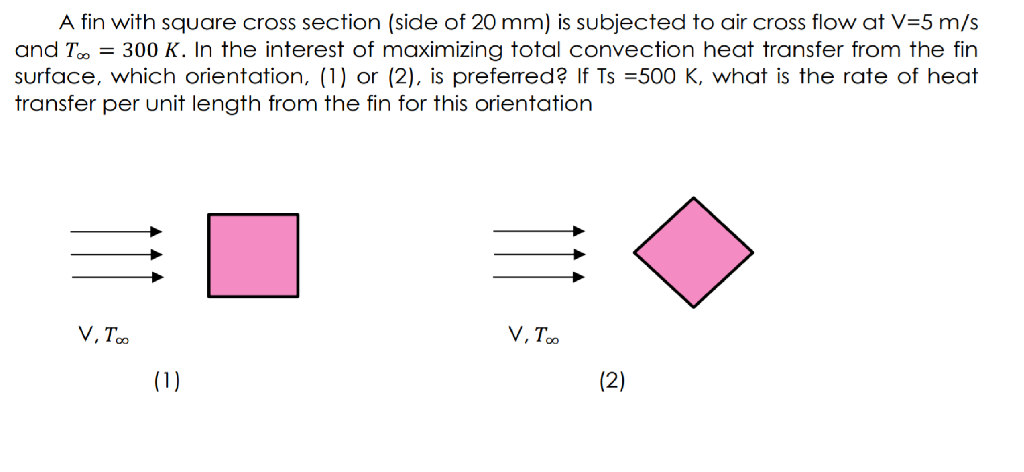 A fin with square cross section (side of 20 mm) is subjected to air cross flow at V=5 m/s and $T_\infty = 300\ K$. In the interest of maximizing total convection heat transfer from the fin surface, which orientation, (1) or (2), is preferred? If Ts =500 K, what is the rate of heat transfer per unit length from the fin for this orientation

V, $T_\infty$

(1)

V, $T_\infty$

(2)